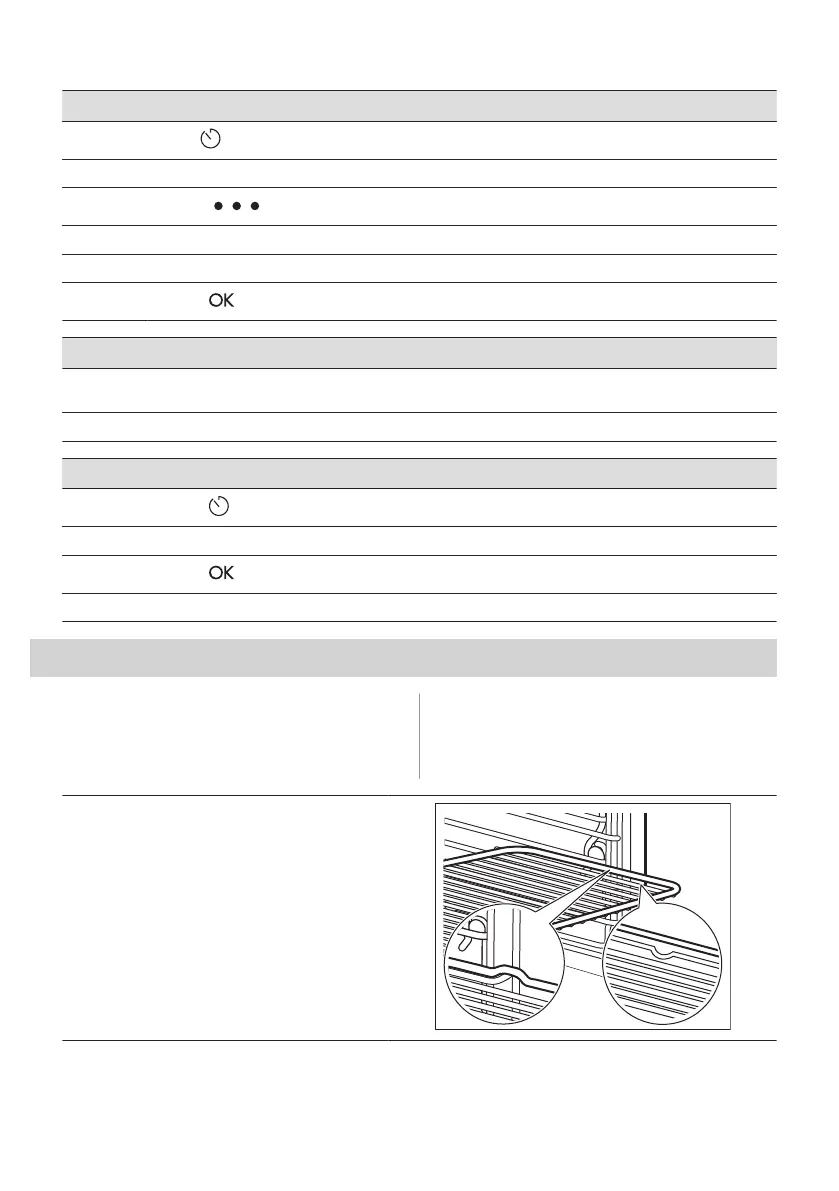 OK

OK